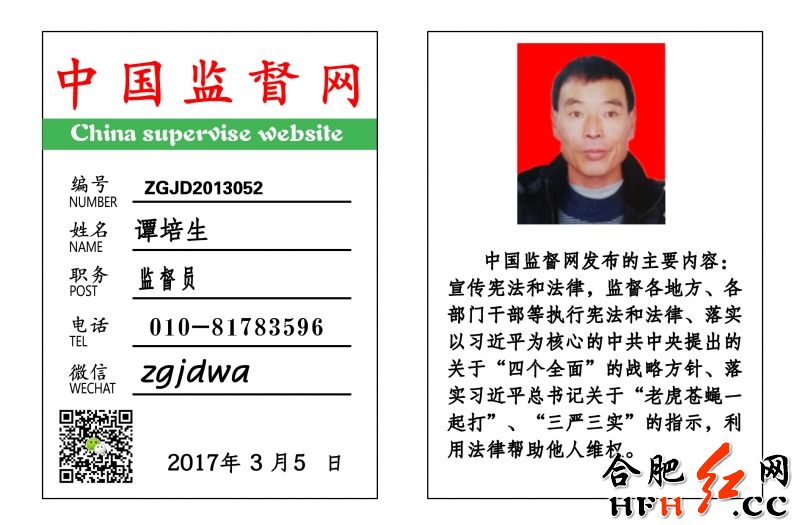 中国监督网

China supervise website

编号 NUMBER ZGJD2013052

姓名 NAME 谭培生

职务 POST 监督员

电话 TEL 010-81783596

微信 WECHAT zgjdwa

2017年 3月5 日

中国监督网发布的主要内容：宣传宪法和法律，监督各地方、各部门干部等执行宪法和法律、落实以习近平为核心的中共中央提出的关于“四个全面”的战略方针、落实习近平总书记关于“老虎苍蝇一起打”、“三严三实”的指示，利用法律帮助他人维权。

合肥红网
HFH.CC